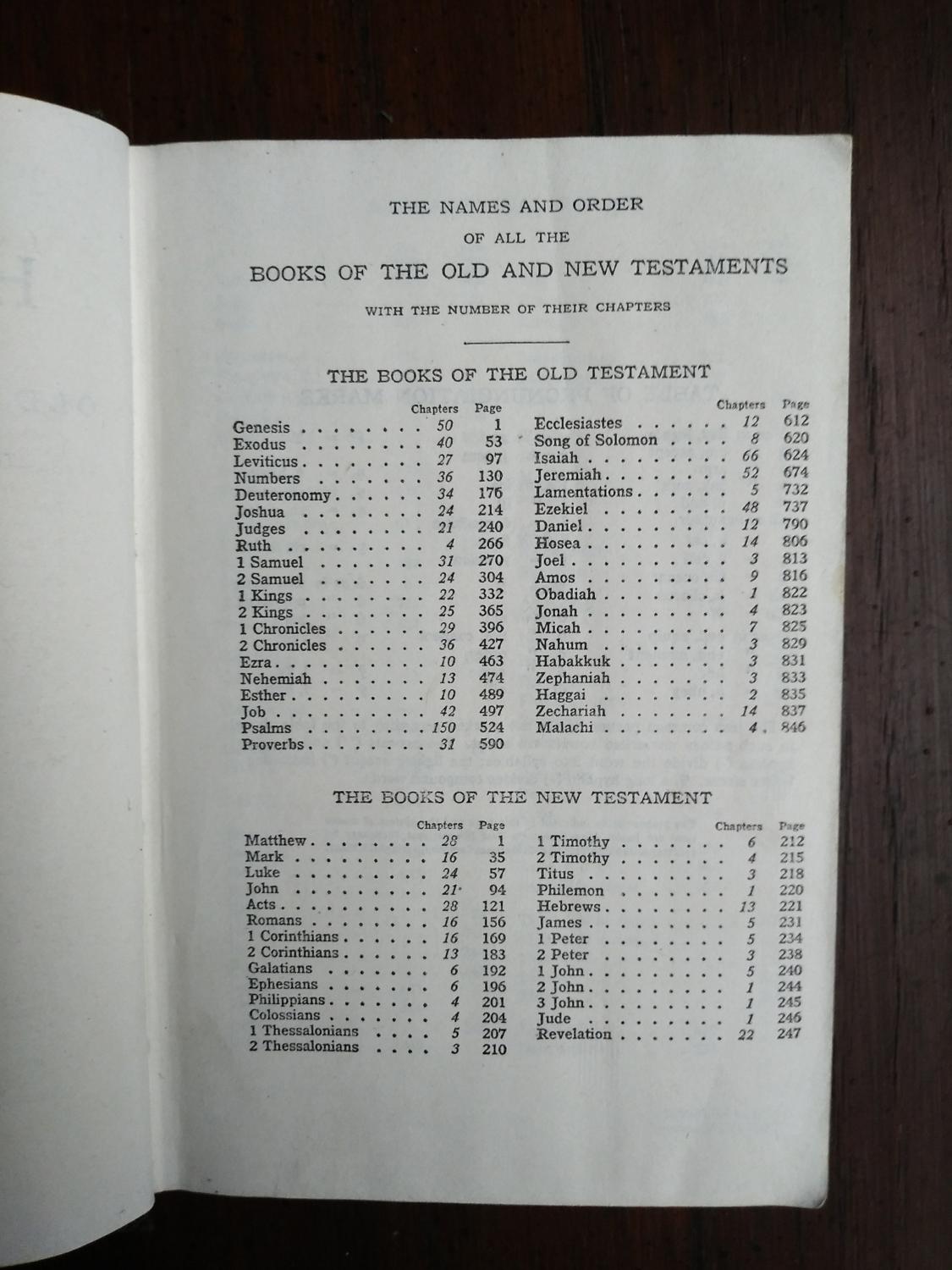 THE NAMES AND ORDER
OF ALL THE
BOOKS OF THE OLD AND NEW TESTAMENTS
WITH THE NUMBER OF THEIR CHAPTERS

THE BOOKS OF THE OLD TESTAMENT

| | Chapters | Page |
|---|---|---|
| Genesis | 50 | 1 |
| Exodus | 40 | 53 |
| Leviticus | 27 | 97 |
| Numbers | 36 | 130 |
| Deuteronomy | 34 | 176 |
| Joshua | 24 | 214 |
| Judges | 21 | 240 |
| Ruth | 4 | 266 |
| 1 Samuel | 31 | 270 |
| 2 Samuel | 24 | 304 |
| 1 Kings | 22 | 332 |
| 2 Kings | 25 | 365 |
| 1 Chronicles | 29 | 396 |
| 2 Chronicles | 36 | 427 |
| Ezra | 10 | 463 |
| Nehemiah | 13 | 474 |
| Esther | 10 | 489 |
| Job | 42 | 497 |
| Psalms | 150 | 524 |
| Proverbs | 31 | 590 |

| | Chapters | Page |
|---|---|---|
| Ecclesiastes | 12 | 612 |
| Song of Solomon | 8 | 620 |
| Isaiah | 66 | 624 |
| Jeremiah | 52 | 674 |
| Lamentations | 5 | 732 |
| Ezekiel | 48 | 737 |
| Daniel | 12 | 790 |
| Hosea | 14 | 806 |
| Joel | 3 | 813 |
| Amos | 9 | 816 |
| Obadiah | 1 | 822 |
| Jonah | 4 | 823 |
| Micah | 7 | 825 |
| Nahum | 3 | 829 |
| Habakkuk | 3 | 831 |
| Zephaniah | 3 | 833 |
| Haggai | 2 | 835 |
| Zechariah | 14 | 837 |
| Malachi | 4 | 846 |

THE BOOKS OF THE NEW TESTAMENT

| | Chapters | Page |
|---|---|---|
| Matthew | 28 | 1 |
| Mark | 16 | 35 |
| Luke | 24 | 57 |
| John | 21 | 94 |
| Acts | 28 | 121 |
| Romans | 16 | 156 |
| 1 Corinthians | 16 | 169 |
| 2 Corinthians | 13 | 183 |
| Galatians | 6 | 192 |
| Ephesians | 6 | 196 |
| Philippians | 4 | 201 |
| Colossians | 4 | 204 |
| 1 Thessalonians | 5 | 207 |
| 2 Thessalonians | 3 | 210 |

| | Chapters | Page |
|---|---|---|
| 1 Timothy | 6 | 212 |
| 2 Timothy | 4 | 215 |
| Titus | 3 | 218 |
| Philemon | 1 | 220 |
| Hebrews | 13 | 221 |
| James | 5 | 231 |
| 1 Peter | 5 | 234 |
| 2 Peter | 3 | 238 |
| 1 John | 5 | 240 |
| 2 John | 1 | 244 |
| 3 John | 1 | 245 |
| Jude | 1 | 246 |
| Revelation | 22 | 247 |